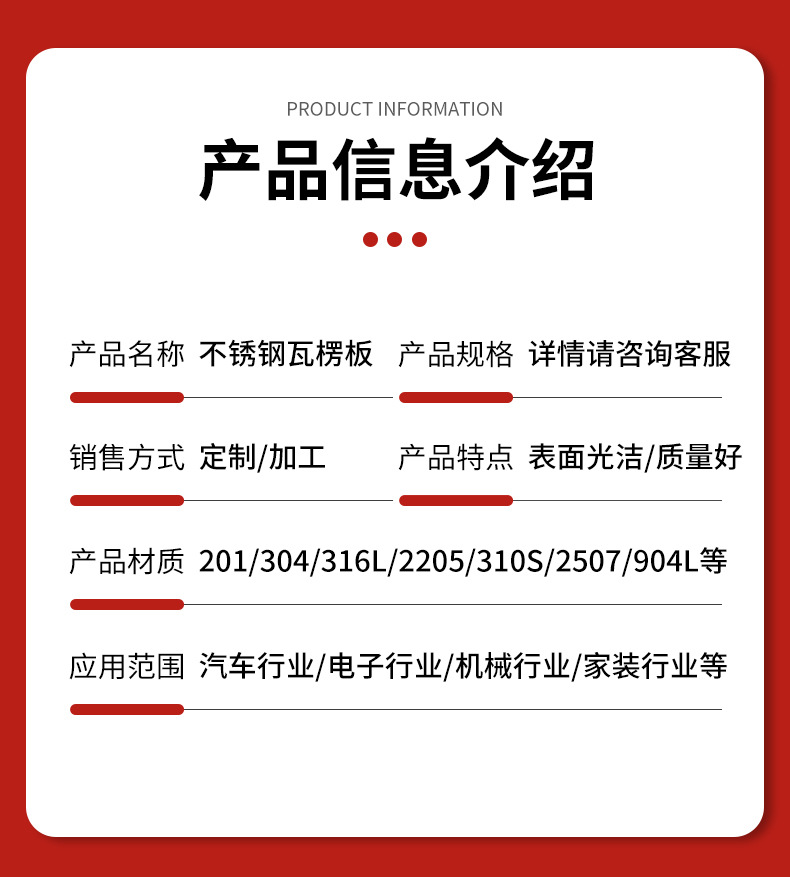 PRODUCT INFORMATION

产品信息介绍

产品名称 不锈钢瓦楞板

产品规格 详情请咨询客服

销售方式 定制/加工

产品特点 表面光洁/质量好

产品材质 201/304/316L/2205/310S/2507/904L等

应用范围 汽车行业/电子行业/机械行业/家装行业等